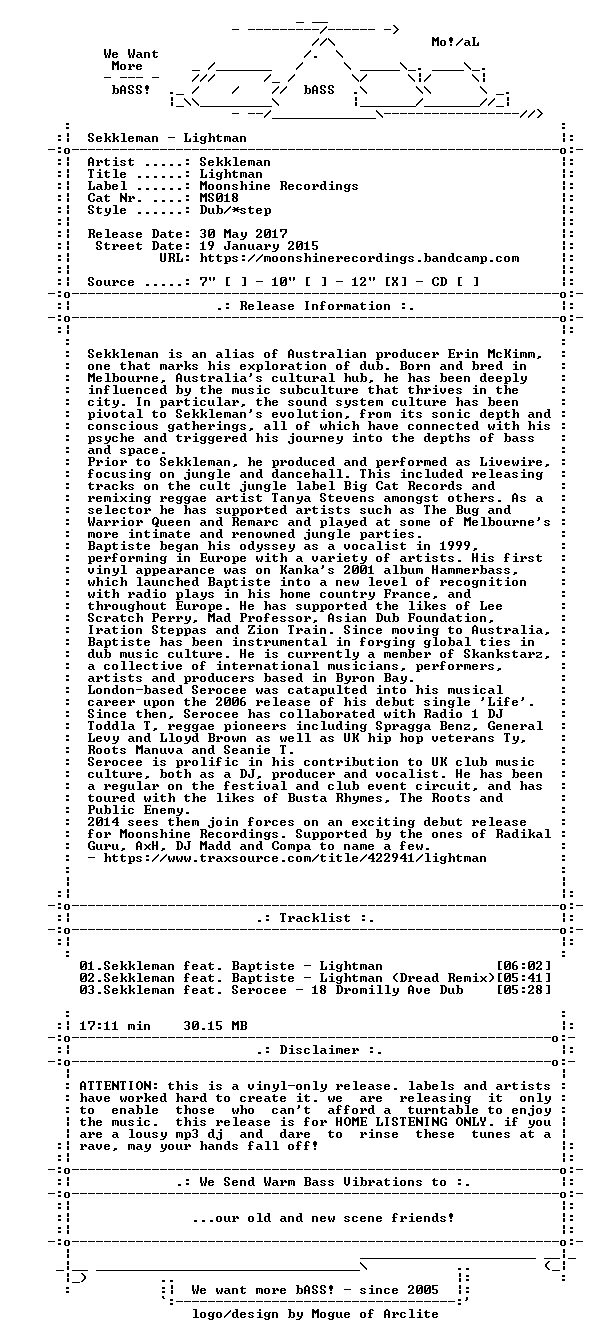 We Want
More
bASS!

Mo!/aL

bASS

Sekkleman - Lightman

Artist .....: Sekkleman
Title ......: Lightman
Label ......: Moonshine Recordings
Cat Nr. ....: MS018
Style ......: Dub/*step

Release Date: 30 May 2017
Street Date: 19 January 2015
URL: https://moonshinerecordings.bandcamp.com

Source .....: 7" [ ] - 10" [ ] - 12" [X] - CD [ ]

.: Release Information :.

Sekkleman is an alias of Australian producer Erin McKimm, one that marks his exploration of dub. Born and bred in Melbourne, Australia's cultural hub, he has been deeply influenced by the music subculture that thrives in the city. In particular, the sound system culture has been pivotal to Sekkleman's evolution, from its sonic depth and conscious gatherings, all of which have connected with his psyche and triggered his journey into the depths of bass and space.
Prior to Sekkleman, he produced and performed as Livewire, focusing on jungle and dancehall. This included releasing tracks on the cult jungle label Big Cat Records and remixing reggae artist Tanya Stevens amongst others. As a selector he has supported artists such as The Bug and Warrior Queen and Remarc and played at some of Melbourne's more intimate and renowned jungle parties.
Baptiste began his odyssey as a vocalist in 1999, performing in Europe with a variety of artists. His first vinyl appearance was on Kanka's 2001 album Hammerbass, which launched Baptiste into a new level of recognition with radio plays in his home country France, and throughout Europe. He has supported the likes of Lee Scratch Perry, Mad Professor, Asian Dub Foundation, Iration Steppas and Zion Train. Since moving to Australia, Baptiste has been instrumental in forging global ties in dub music culture. He is currently a member of Skankstarz, a collective of international musicians, performers, artists and producers based in Byron Bay.
London-based Serocee was catapulted into his musical career upon the 2006 release of his debut single 'Life'. Since then, Serocee has collaborated with Radio 1 DJ Toddla T, reggae pioneers including Spragga Benz, General Levy and Lloyd Brown as well as UK hip hop veterans Ty, Roots Manuva and Seanie T.
Serocee is prolific in his contribution to UK club music culture, both as a DJ, producer and vocalist. He has been a regular on the festival and club event circuit, and has toured with the likes of Busta Rhymes, The Roots and Public Enemy.
2014 sees them join forces on an exciting debut release for Moonshine Recordings. Supported by the ones of Radikal Guru, AxH, DJ Madd and Compa to name a few.
- https://www.traxsource.com/title/422941/lightman

.: Tracklist :.

01.Sekkleman feat. Baptiste - Lightman [06:02]
02.Sekkleman feat. Baptiste - Lightman (Dread Remix)[05:41]
03.Sekkleman feat. Serocee - 18 Dromilly Ave Dub [05:28]

17:11 min 30.15 MB

.: Disclaimer :.

ATTENTION: this is a vinyl-only release. labels and artists have worked hard to create it. we are releasing it only to enable those who can't afford a turntable to enjoy the music. this release is for HOME LISTENING ONLY. if you are a lousy mp3 dj and dare to rinse these tunes at a rave, may your hands fall off!

.: We Send Warm Bass Vibrations to :.

...our old and new scene friends!

We want more bASS! - since 2005
logo/design by Mogue of Arclite